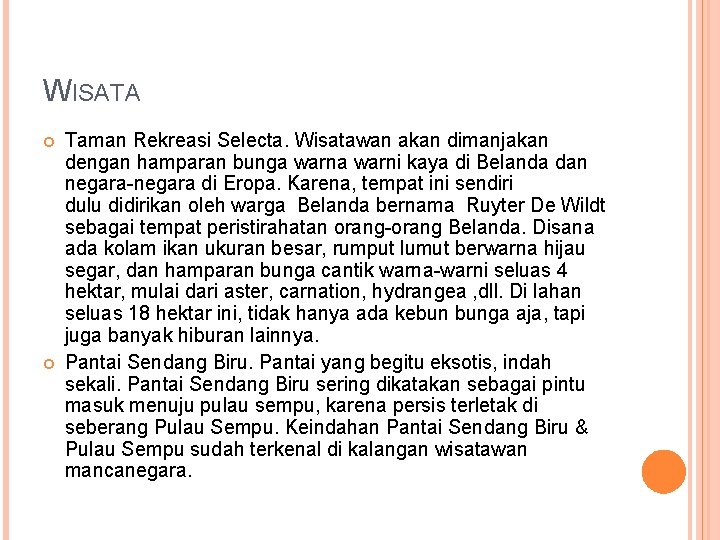 WISATA

Taman Rekreasi Selecta. Wisatawan akan dimanjakan dengan hamparan bunga warna warni kaya di Belanda dan negara-negara di Eropa. Karena, tempat ini sendiri dulu didirikan oleh warga Belanda bernama Ruyter De Wildt sebagai tempat peristirahatan orang-orang Belanda. Disana ada kolam ikan ukuran besar, rumput lumut berwarna hijau segar, dan hamparan bunga cantik warna-warni seluas 4 hektar, mulai dari aster, carnation, hydrangea ,dll. Di lahan seluas 18 hektar ini, tidak hanya ada kebun bunga aja, tapi juga banyak hiburan lainnya.

Pantai Sendang Biru. Pantai yang begitu eksotis, indah sekali. Pantai Sendang Biru sering dikatakan sebagai pintu masuk menuju pulau sempu, karena persis terletak di seberang Pulau Sempu. Keindahan Pantai Sendang Biru & Pulau Sempu sudah terkenal di kalangan wisatawan mancanegara.